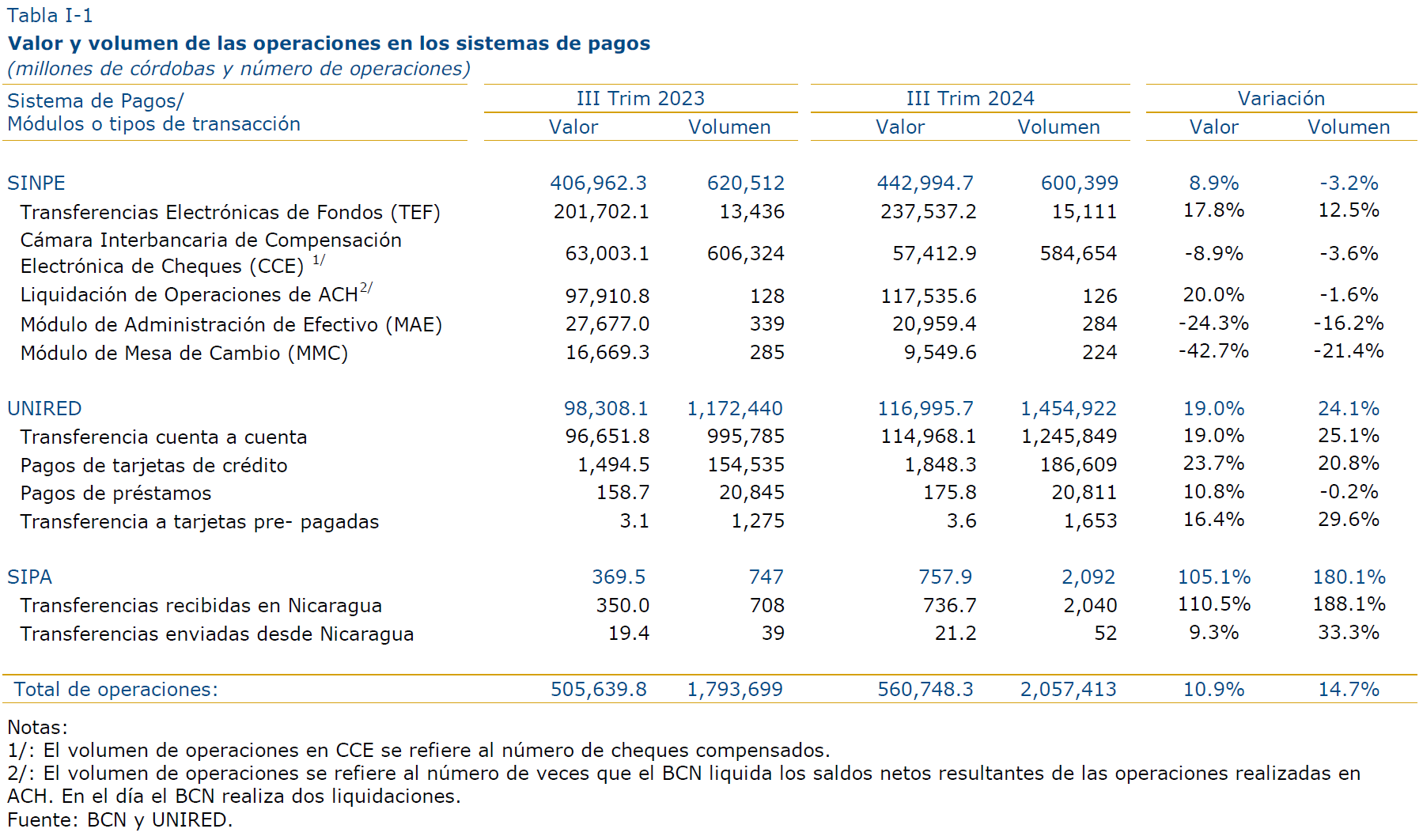 Tabla I-1
Valor y volumen de las operaciones en los sistemas de pagos
(millones de córdobas y número de operaciones)

| Sistema de Pagos/ Módulos o tipos de transacción | III Trim 2023 Valor | III Trim 2023 Volumen | III Trim 2024 Valor | III Trim 2024 Volumen | Variación Valor | Variación Volumen |
|---|---|---|---|---|---|---|
| SINPE | 406,962.3 | 620,512 | 442,994.7 | 600,399 | 8.9% | -3.2% |
| Transferencias Electrónicas de Fondos (TEF) | 201,702.1 | 13,436 | 237,537.2 | 15,111 | 17.8% | 12.5% |
| Cámara Interbancaria de Compensación Electrónica de Cheques (CCE) $^{1/}$ | 63,003.1 | 606,324 | 57,412.9 | 584,654 | -8.9% | -3.6% |
| Liquidación de Operaciones de ACH$^{2/}$ | 97,910.8 | 128 | 117,535.6 | 126 | 20.0% | -1.6% |
| Módulo de Administración de Efectivo (MAE) | 27,677.0 | 339 | 20,959.4 | 284 | -24.3% | -16.2% |
| Módulo de Mesa de Cambio (MMC) | 16,669.3 | 285 | 9,549.6 | 224 | -42.7% | -21.4% |
| UNIRED | 98,308.1 | 1,172,440 | 116,995.7 | 1,454,922 | 19.0% | 24.1% |
| Transferencia cuenta a cuenta | 96,651.8 | 995,785 | 114,968.1 | 1,245,849 | 19.0% | 25.1% |
| Pagos de tarjetas de crédito | 1,494.5 | 154,535 | 1,848.3 | 186,609 | 23.7% | 20.8% |
| Pagos de préstamos | 158.7 | 20,845 | 175.8 | 20,811 | 10.8% | -0.2% |
| Transferencia a tarjetas pre- pagadas | 3.1 | 1,275 | 3.6 | 1,653 | 16.4% | 29.6% |
| SIPA | 369.5 | 747 | 757.9 | 2,092 | 105.1% | 180.1% |
| Transferencias recibidas en Nicaragua | 350.0 | 708 | 736.7 | 2,040 | 110.5% | 188.1% |
| Transferencias enviadas desde Nicaragua | 19.4 | 39 | 21.2 | 52 | 9.3% | 33.3% |
| Total de operaciones: | 505,639.8 | 1,793,699 | 560,748.3 | 2,057,413 | 10.9% | 14.7% |

Notas:
1/: El volumen de operaciones en CCE se refiere al número de cheques compensados.
2/: El volumen de operaciones se refiere al número de veces que el BCN liquida los saldos netos resultantes de las operaciones realizadas en ACH. En el día el BCN realiza dos liquidaciones.
Fuente: BCN y UNIRED.